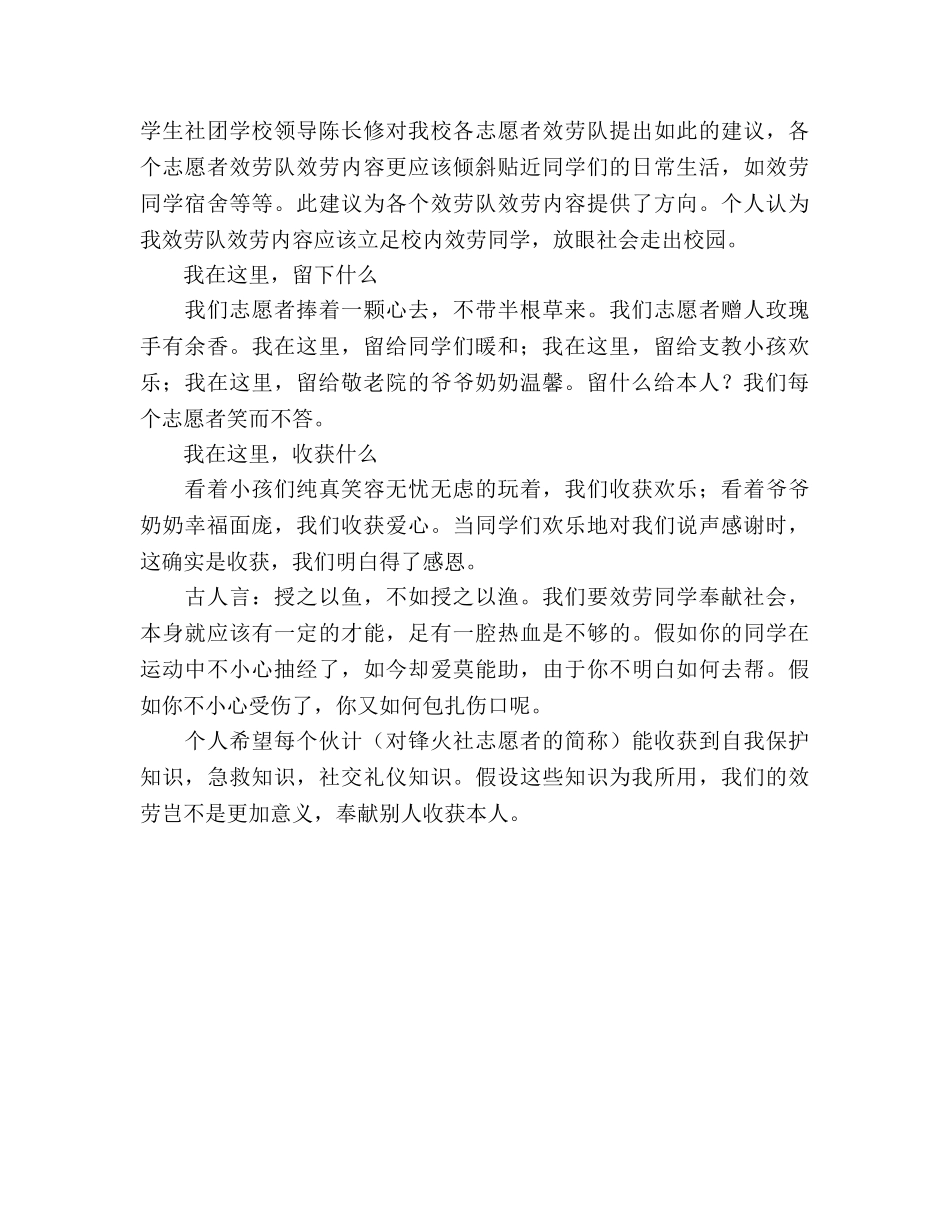 学生社团学校领导陈长修对我校各志愿者效劳队提出如此的建议，各个志愿者效劳队效劳内容更应该倾斜贴近同学们的日常生活，如效劳同学宿舍等等。此建议为各个效劳队效劳内容提供了方向。个人认为我效劳队效劳内容应该立足校内效劳同学，放眼社会走出校园。

我在这里，留下什么

我们志愿者捧着一颗心去，不带半根草来。我们志愿者赠人玫瑰手有余香。我在这里，留给同学们暖和；我在这里，留给支教小孩欢乐；我在这里，留给敬老院的爷爷奶奶温馨。留什么给本人？我们每个志愿者笑而不答。

我在这里，收获什么

看着小孩们纯真笑容无忧无虑的玩着，我们收获欢乐；看着爷爷奶奶幸福面庞，我们收获爱心。当同学们欢乐地对我们说声感谢时，这确实是收获，我们明白得了感恩。

古人言：授之以鱼，不如授之以渔。我们要效劳同学奉献社会，本身就应该有一定的才能，足有一腔热血是不够的。假如你的同学在运动中不小心抽经了，如今却爱莫能助，由于你不明白如何去帮。假如你不小心受伤了，你又如何包扎伤口呢。

个人希望每个伙计（对锋火社志愿者的简称）能收获到自我保护知识，急救知识，社交礼仪知识。假设这些知识为我所用，我们的效劳岂不是更加意义，奉献别人收获本人。